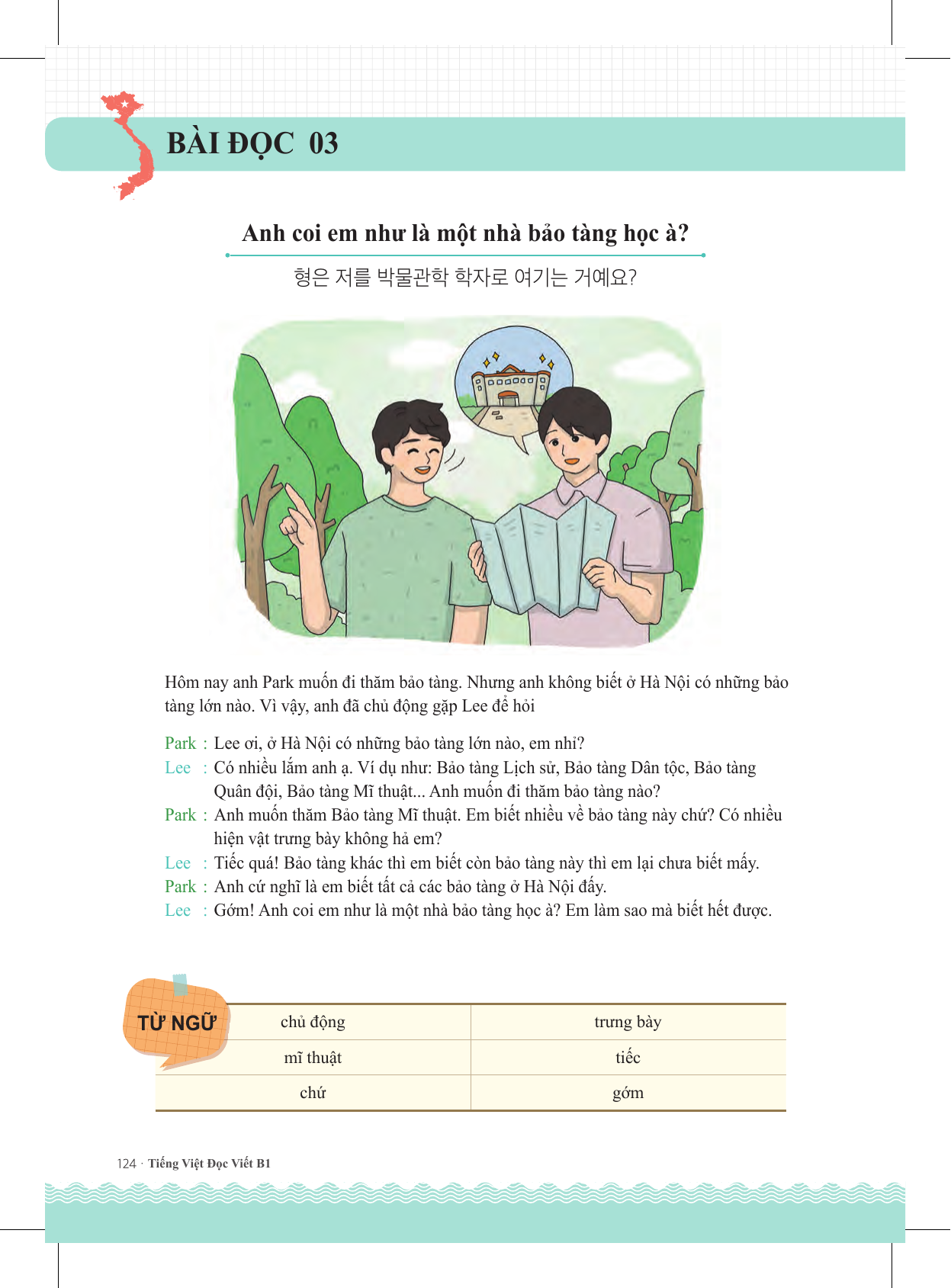 BÀI ĐỌC 03

Anh coi em như là một nhà bảo tàng học à?

형은 저를 박물관학 학자로 여기는 거예요?

Hôm nay anh Park muốn đi thăm bảo tàng. Nhưng anh không biết ở Hà Nội có những bảo tàng lớn nào. Vì vậy, anh đã chủ động gặp Lee để hỏi

Park : Lee ơi, ở Hà Nội có những bảo tàng lớn nào, em nhỉ?
Lee : Có nhiều lắm anh ạ. Ví dụ như: Bảo tàng Lịch sử, Bảo tàng Dân tộc, Bảo tàng Quân đội, Bảo tàng Mĩ thuật... Anh muốn đi thăm bảo tàng nào?
Park : Anh muốn thăm Bảo tàng Mĩ thuật. Em biết nhiều về bảo tàng này chứ? Có nhiều hiện vật trưng bày không hả em?
Lee : Tiếc quá! Bảo tàng khác thì em biết còn bảo tàng này thì em lại chưa biết mấy.
Park : Anh cứ nghĩ là em biết tất cả các bảo tàng ở Hà Nội đấy.
Lee : Gớm! Anh coi em như là một nhà bảo tàng học à? Em làm sao mà biết hết được.

TỪ NGỮ

| chủ động | trưng bày |
|---|---|
| mĩ thuật | tiếc |
| chứ | gớm |

124 · Tiếng Việt Đọc Viết B1